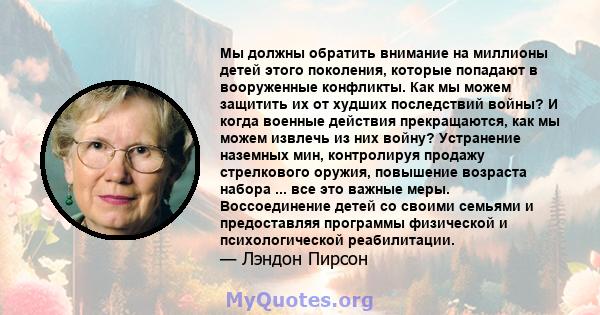 Мы должны обратить внимание на миллионы детей этого поколения, которые попадают в вооруженные конфликты. Как мы можем защитить их от худших последствий войны? И когда военные действия прекращаются, как мы можем извлечь из них войну? Устранение наземных мин, контролируя продажу стрелкового оружия, повышение возраста набора ... все это важные меры. Воссоединение детей со своими семьями и предоставляя программы физической и психологической реабилитации.
— Лэндон Пирсон

MyQuotes.org